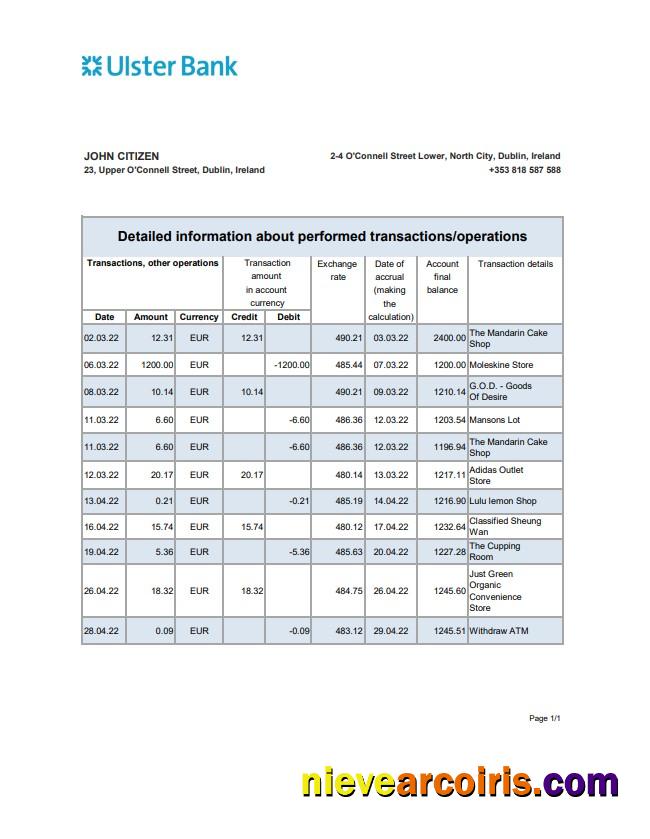 Ulster Bank

JOHN CITIZEN
23, Upper O'Connell Street, Dublin, Ireland

2-4 O'Connell Street Lower, North City, Dublin, Ireland
+353 818 587 588

Detailed information about performed transactions/operations

| Transactions, other operations | | | Transaction amount in account currency | | Exchange rate | Date of accrual (making the calculation) | Account final balance | Transaction details |
|---|---|---|---|---|---|---|---|---|
| Date | Amount | Currency | Credit | Debit | | | | |
| 02.03.22 | 12.31 | EUR | 12.31 | | 490.21 | 03.03.22 | 2400.00 | The Mandarin Cake Shop |
| 06.03.22 | 1200.00 | EUR | | -1200.00 | 485.44 | 07.03.22 | 1200.00 | Moleskine Store |
| 08.03.22 | 10.14 | EUR | 10.14 | | 490.21 | 09.03.22 | 1210.14 | G.O.D. - Goods Of Desire |
| 11.03.22 | 6.60 | EUR | | -6.60 | 486.36 | 12.03.22 | 1203.54 | Mansons Lot |
| 11.03.22 | 6.60 | EUR | | -6.60 | 486.36 | 12.03.22 | 1196.94 | The Mandarin Cake Shop |
| 12.03.22 | 20.17 | EUR | 20.17 | | 480.14 | 13.03.22 | 1217.11 | Adidas Outlet Store |
| 13.04.22 | 0.21 | EUR | | -0.21 | 485.19 | 14.04.22 | 1216.90 | Lulu lemon Shop |
| 16.04.22 | 15.74 | EUR | 15.74 | | 480.12 | 17.04.22 | 1232.64 | Classified Sheung Wan |
| 19.04.22 | 5.36 | EUR | | -5.36 | 485.63 | 20.04.22 | 1227.28 | The Cupping Room |
| 26.04.22 | 18.32 | EUR | 18.32 | | 484.75 | 26.04.22 | 1245.60 | Just Green Organic Convenience Store |
| 28.04.22 | 0.09 | EUR | | -0.09 | 483.12 | 29.04.22 | 1245.51 | Withdraw ATM |

Page 1/1

nievearcoiris.com